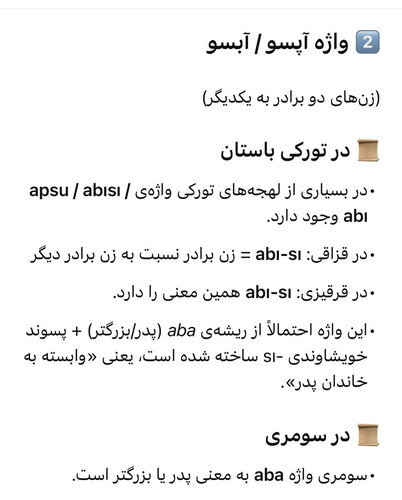 2️⃣ واژه آپسو / آبسو

(زن‌های دو برادر به یکدیگر)

📜 در تورکی باستان

• در بسیاری از لهجه‌های تورکی واژه‌ی apsu / abısı / abı وجود دارد.

• در قزاقی: abı-sı = زن برادر نسبت به زن برادر دیگر

• در قرقیزی: abı-sı همین معنی را دارد.

• این واژه احتمالاً از ریشه‌ی aba (پدر/بزرگتر) + پسوند خویشاوندی -sı ساخته شده است، یعنی «وابسته به خاندان پدر».

📜 در سومری

• سومری واژه aba به معنی پدر یا بزرگتر است.